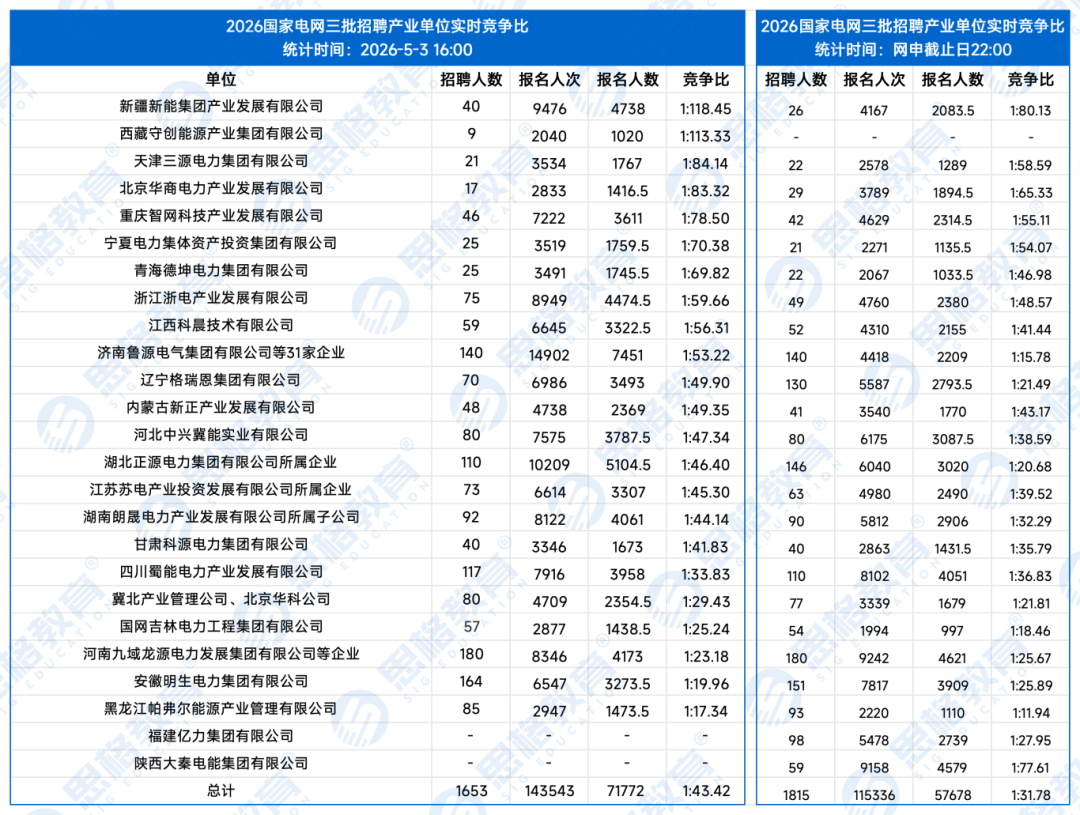 2026国家电网三批招聘产业单位实时竞争比
统计时间：2026-5-3 16:00

| 单位 | 招聘人数 | 报名人次 | 报名人数 | 竞争比 |
|---|---|---|---|---|
| 新疆新能集团产业发展有限公司 | 40 | 9476 | 4738 | 1:118.45 |
| 西藏守创能源产业集团有限公司 | 9 | 2040 | 1020 | 1:113.33 |
| 天津三源电力集团有限公司 | 21 | 3534 | 1767 | 1:84.14 |
| 北京华商电力产业发展有限公司 | 17 | 2833 | 1416.5 | 1:83.32 |
| 重庆智网科技产业发展有限公司 | 46 | 7222 | 3611 | 1:78.50 |
| 宁夏电力集体资产投资集团有限公司 | 25 | 3519 | 1759.5 | 1:70.38 |
| 青海德坤电力集团有限公司 | 25 | 3491 | 1745.5 | 1:69.82 |
| 浙江浙电产业发展有限公司 | 75 | 8949 | 4474.5 | 1:59.66 |
| 江西科晨技术有限公司 | 59 | 6645 | 3322.5 | 1:56.31 |
| 济南鲁源电气集团有限公司等31家企业 | 140 | 14902 | 7451 | 1:53.22 |
| 辽宁格瑞恩集团有限公司 | 70 | 6986 | 3493 | 1:49.90 |
| 内蒙古新正产业发展有限公司 | 48 | 4738 | 2369 | 1:49.35 |
| 河北中兴冀能实业有限公司 | 80 | 7575 | 3787.5 | 1:47.34 |
| 湖北正源电力集团有限公司所属企业 | 110 | 10209 | 5104.5 | 1:46.40 |
| 江苏苏电产业投资发展有限公司所属企业 | 73 | 6614 | 3307 | 1:45.30 |
| 湖南朗晟电力产业发展有限公司所属子公司 | 92 | 8122 | 4061 | 1:44.14 |
| 甘肃科源电力集团有限公司 | 40 | 3346 | 1673 | 1:41.83 |
| 四川蜀能电力产业发展有限公司 | 117 | 7916 | 3958 | 1:33.83 |
| 冀北产业管理公司、北京华科公司 | 80 | 4709 | 2354.5 | 1:29.43 |
| 国网吉林电力工程集团有限公司 | 57 | 2877 | 1438.5 | 1:25.24 |
| 河南九域龙源电力发展集团有限公司等企业 | 180 | 8346 | 4173 | 1:23.18 |
| 安徽明生电力集团有限公司 | 164 | 6547 | 3273.5 | 1:19.96 |
| 黑龙江帕弗尔能源产业管理有限公司 | 85 | 2947 | 1473.5 | 1:17.34 |
| 福建亿力集团有限公司 | - | - | - | - |
| 陕西大秦电能集团有限公司 | - | - | - | - |
| 总计 | 1653 | 143543 | 71772 | 1:43.42 |

2026国家电网三批招聘产业单位实时竞争比
统计时间：网申截止日22:00

| 招聘人数 | 报名人次 | 报名人数 | 竞争比 |
|---|---|---|---|
| 26 | 4167 | 2083.5 | 1:80.13 |
| - | - | - | - |
| 22 | 2578 | 1289 | 1:58.59 |
| 29 | 3789 | 1894.5 | 1:65.33 |
| 42 | 4629 | 2314.5 | 1:55.11 |
| 21 | 2271 | 1135.5 | 1:54.07 |
| 22 | 2067 | 1033.5 | 1:46.98 |
| 49 | 4760 | 2380 | 1:48.57 |
| 52 | 4310 | 2155 | 1:41.44 |
| 140 | 4418 | 2209 | 1:15.78 |
| 130 | 5587 | 2793.5 | 1:21.49 |
| 41 | 3540 | 1770 | 1:43.17 |
| 80 | 6175 | 3087.5 | 1:38.59 |
| 146 | 6040 | 3020 | 1:20.68 |
| 63 | 4980 | 2490 | 1:39.52 |
| 90 | 5812 | 2906 | 1:32.29 |
| 40 | 2863 | 1431.5 | 1:35.79 |
| 110 | 8102 | 4051 | 1:36.83 |
| 77 | 3339 | 1679 | 1:21.81 |
| 54 | 1994 | 997 | 1:18.46 |
| 180 | 9242 | 4621 | 1:25.67 |
| 151 | 7817 | 3909 | 1:25.89 |
| 93 | 2220 | 1110 | 1:11.94 |
| 98 | 5478 | 2739 | 1:27.95 |
| 59 | 9158 | 4579 | 1:77.61 |
| 1815 | 115336 | 57678 | 1:31.78 |

思格教育 SIG EDUCATION